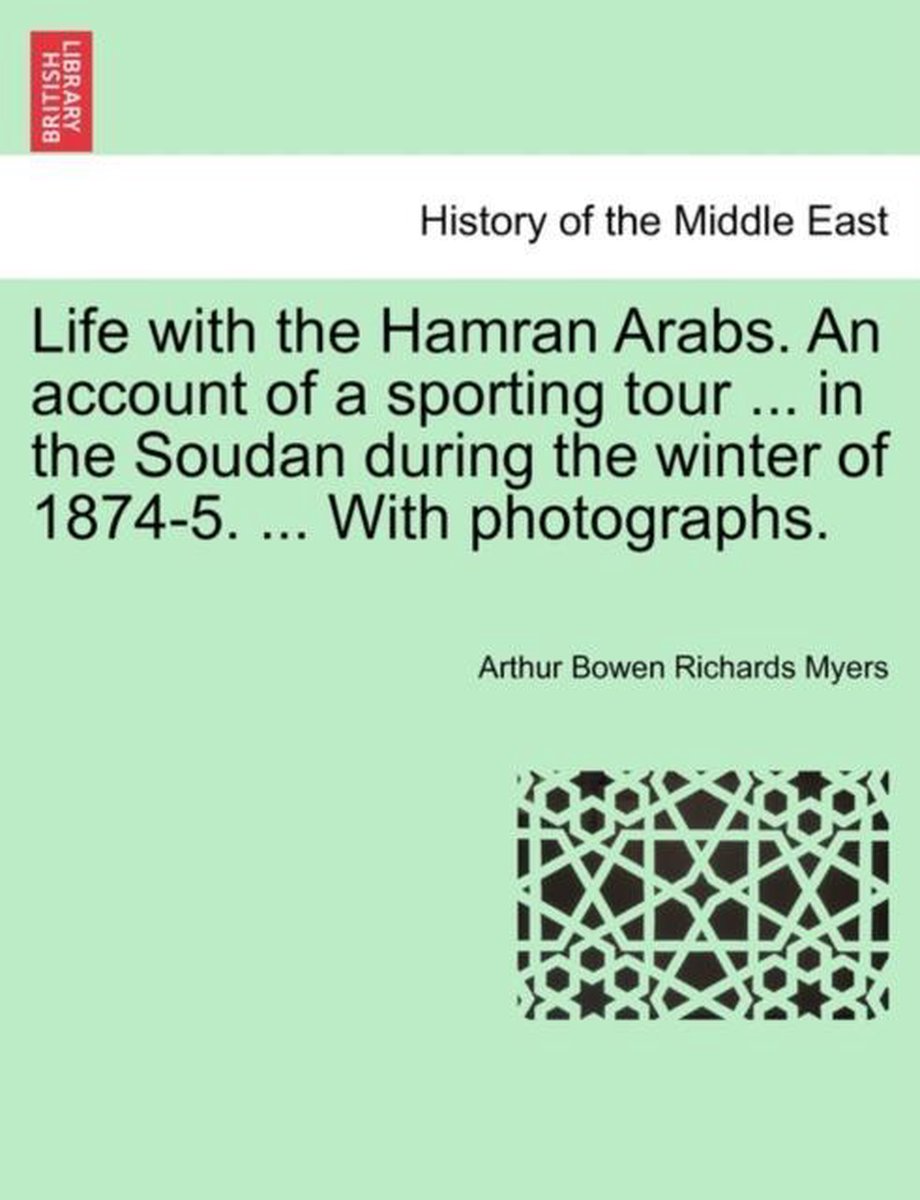 BRITISH LIBRARY

History of the Middle East

Life with the Hamran Arabs. An account of a sporting tour ... in the Soudan during the winter of 1874-5. ... With photographs.

Arthur Bowen Richards Myers